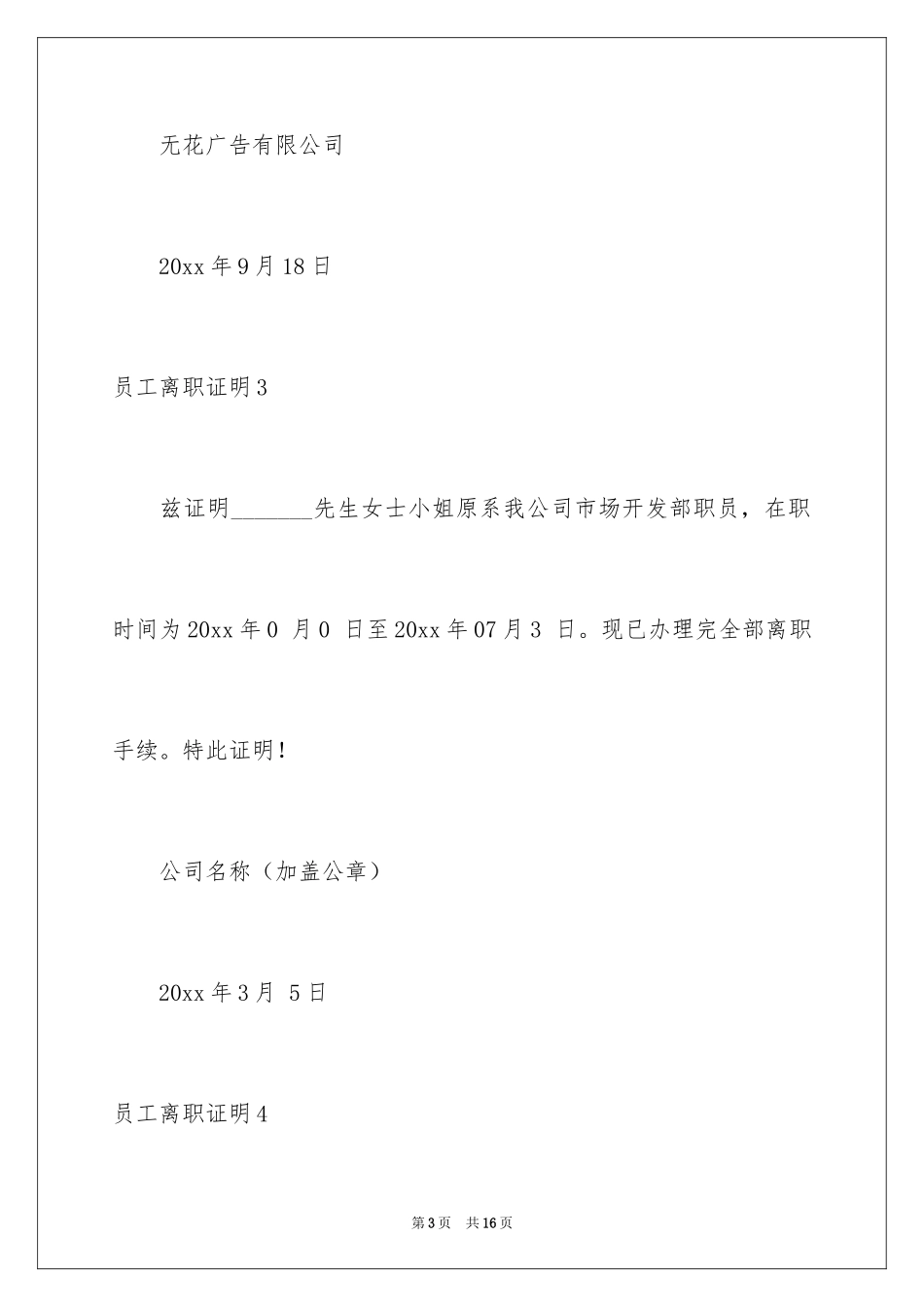 无花广告有限公司

20xx 年 9 月 18 日

员工离职证明 3

兹证明_______先生女士小姐原系我公司市场开发部职员，在职时间为 20xx 年 0 月 0 日至 20xx 年 07 月 3 日。现已办理完全部离职手续。特此证明！

公司名称（加盖公章）

20xx 年 3 月 5 日

员工离职证明 4

第 3 页 共 16 页